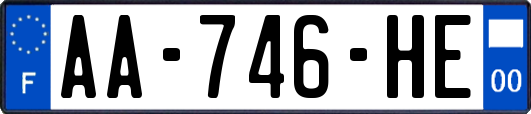 F
AA-746-HE
00